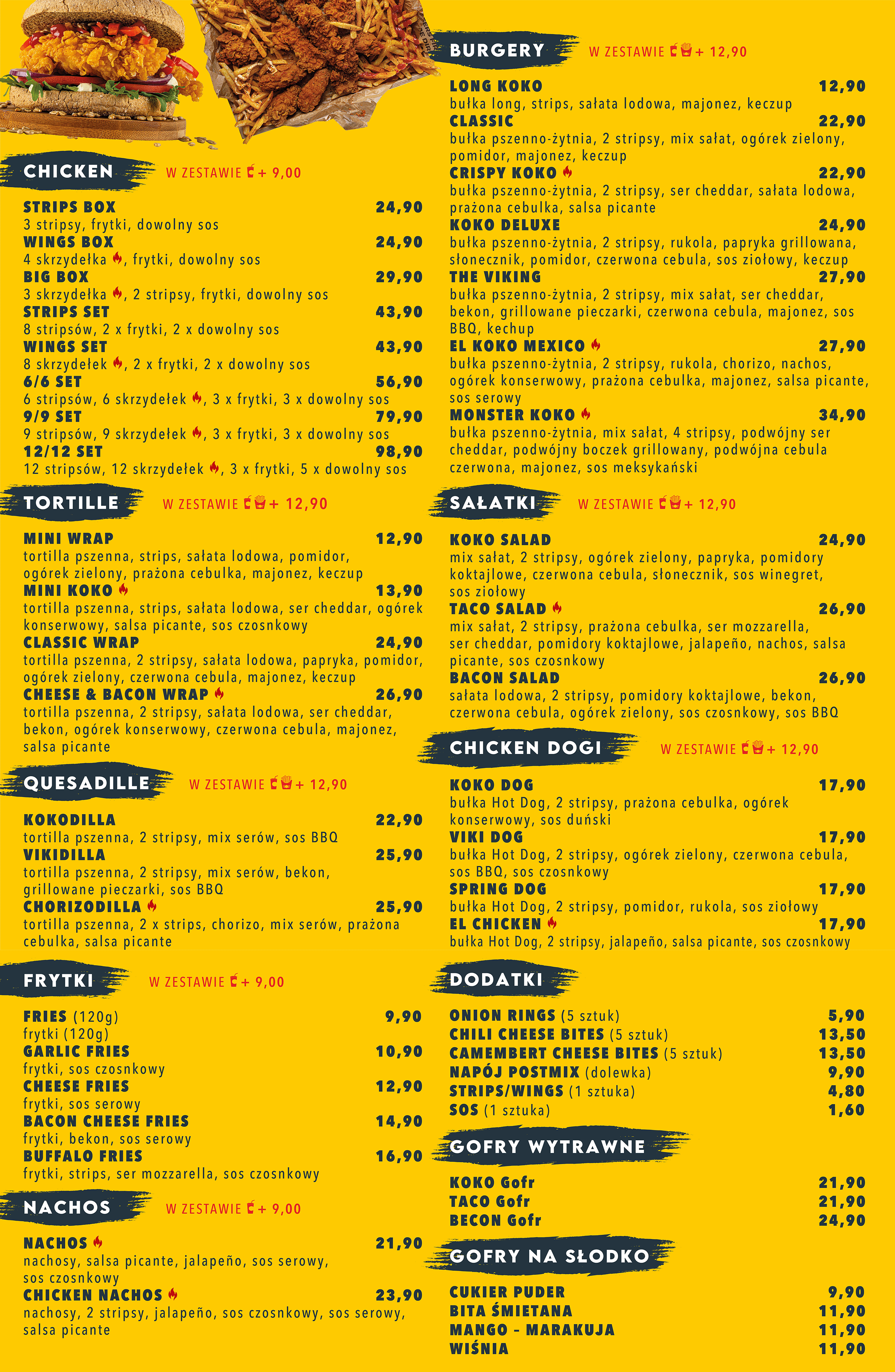 CHICKEN W ZESTAWIE + 9,00

STRIPS BOX 24,90
3 stripsy, frytki, dowolny sos
WINGS BOX 24,90
4 skrzydełka, frytki, dowolny sos
BIG BOX 29,90
3 skrzydełka, 2 stripsy, frytki, dowolny sos
STRIPS SET 43,90
8 stripsów, 2 x frytki, 2 x dowolny sos
WINGS SET 43,90
8 skrzydełek, 2 x frytki, 2 x dowolny sos
6/6 SET 56,90
6 stripsów, 6 skrzydełek, 3 x frytki, 3 x dowolny sos
9/9 SET 79,90
9 stripsów, 9 skrzydełek, 3 x frytki, 3 x dowolny sos
12/12 SET 98,90
12 stripsów, 12 skrzydełek, 3 x frytki, 5 x dowolny sos

TORTILLE W ZESTAWIE + 12,90

MINI WRAP 12,90
tortilla pszenna, strips, sałata lodowa, pomidor, ogórek zielony, prażona cebulka, majonez, keczup
MINI KOKO 13,90
tortilla pszenna, strips, sałata lodowa, ser cheddar, ogórek konserwowy, salsa picante, sos czosnkowy
CLASSIC WRAP 24,90
tortilla pszenna, 2 stripsy, sałata lodowa, papryka, pomidor, ogórek zielony, czerwona cebula, majonez, keczup
CHEESE & BACON WRAP 26,90
tortilla pszenna, 2 stripsy, sałata lodowa, ser cheddar, bekon, ogórek konserwowy, czerwona cebula, majonez, salsa picante

QUESADILLE W ZESTAWIE + 12,90

KOKODILLA 22,90
tortilla pszenna, 2 stripsy, mix serów, sos BBQ
VIKIDILLA 25,90
tortilla pszenna, 2 stripsy, mix serów, bekon, grillowane pieczarki, sos BBQ
CHORIZODILLA 25,90
tortilla pszenna, 2 x strips, chorizo, mix serów, prażona cebulka, salsa picante

FRYTKI W ZESTAWIE + 9,00

FRIES (120g) 9,90
frytki (120g)
GARLIC FRIES 10,90
frytki, sos czosnkowy
CHEESE FRIES 12,90
frytki, sos serowy
BACON CHEESE FRIES 14,90
frytki, bekon, sos serowy
BUFFALO FRIES 16,90
frytki, strips, ser mozzarella, sos czosnkowy

NACHOS W ZESTAWIE + 9,00

NACHOS 21,90
nachosy, salsa picante, jalapeño, sos serowy, sos czosnkowy
CHICKEN NACHOS 23,90
nachosy, 2 stripsy, jalapeño, sos czosnkowy, sos serowy, salsa picante

BURGERY W ZESTAWIE + 12,90

LONG KOKO 12,90
bułka long, strips, sałata lodowa, majonez, keczup
CLASSIC 22,90
bułka pszenno-żytnia, 2 stripsy, mix sałat, ogórek zielony, pomidor, majonez, keczup
CRISPY KOKO 22,90
bułka pszenno-żytnia, 2 stripsy, ser cheddar, sałata lodowa, prażona cebulka, salsa picante
KOKO DELUXE 24,90
bułka pszenno-żytnia, 2 stripsy, rukola, papryka grillowana, słonecznik, pomidor, czerwona cebula, sos ziołowy, keczup
THE VIKING 27,90
bułka pszenno-żytnia, 2 stripsy, mix sałat, ser cheddar, bekon, grillowane pieczarki, czerwona cebula, majonez, sos BBQ, kechup
EL KOKO MEXICO 27,90
bułka pszenno-żytnia, 2 stripsy, rukola, chorizo, nachos, ogórek konserwowy, prażona cebulka, majonez, salsa picante, sos serowy
MONSTER KOKO 34,90
bułka pszenno-żytnia, mix sałat, 4 stripsy, podwójny ser cheddar, podwójny boczek grillowany, podwójna cebula czerwona, majonez, sos meksykański

SAŁATKI W ZESTAWIE + 12,90

KOKO SALAD 24,90
mix sałat, 2 stripsy, ogórek zielony, papryka, pomidory koktajlowe, czerwona cebula, słonecznik, sos winegret, sos ziołowy
TACO SALAD 26,90
mix sałat, 2 stripsy, prażona cebulka, ser mozzarella, ser cheddar, pomidory koktajlowe, jalapeño, nachos, salsa picante, sos czosnkowy
BACON SALAD 26,90
sałata lodowa, 2 stripsy, pomidory koktajlowe, bekon, czerwona cebula, ogórek zielony, sos czosnkowy, sos BBQ

CHICKEN DOGI W ZESTAWIE + 12,90

KOKO DOG 17,90
bułka Hot Dog, 2 stripsy, prażona cebulka, ogórek konserwowy, sos duński
VIKI DOG 17,90
bułka Hot Dog, 2 stripsy, ogórek zielony, czerwona cebula, sos BBQ, sos czosnkowy
SPRING DOG 17,90
bułka Hot Dog, 2 stripsy, pomidor, rukola, sos ziołowy
EL CHICKEN 17,90
bułka Hot Dog, 2 stripsy, jalapeño, salsa picante, sos czosnkowy

DODATKI

ONION RINGS (5 sztuk) 5,90
CHILI CHEESE BITES (5 sztuk) 13,50
CAMEMBERT CHEESE BITES (5 sztuk) 13,50
NAPÓJ POSTMIX (dolewka) 9,90
STRIPS/WINGS (1 sztuka) 4,80
SOS (1 sztuka) 1,60

GOFRY WYTRAWNE

KOKO Gofr 21,90
TACO Gofr 21,90
BECON Gofr 24,90

GOFRY NA SŁODKO

CUKIER PUDER 9,90
BITA ŚMIETANA 11,90
MANGO - MARAKUJA 11,90
WIŚNIA 11,90